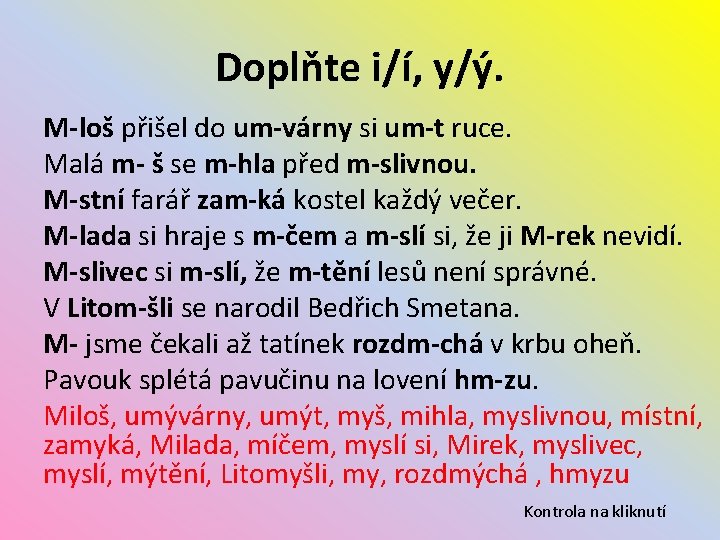 Doplňte i/í, y/ý.

M-loš přišel do um-várny si um-t ruce.
Malá m- š se m-hla před m-slivnou.
M-stní farář zam-ká kostel každý večer.
M-lada si hraje s m-čem a m-slí si, že ji M-rek nevidí.
M-slivec si m-slí, že m-tění lesů není správné.
V Litom-šli se narodil Bedřich Smetana.
M- jsme čekali až tatínek rozdm-chá v krbu oheň.
Pavouk splétá pavučinu na lovení hm-zu.

Miloš, umývárny, umýt, myš, mihla, myslivnou, místní, zamyká, Milada, míčem, myslí si, Mirek, myslivec, myslí, mýtění, Litomyšli, my, rozdmýchá , hmyzu

Kontrola na kliknutí